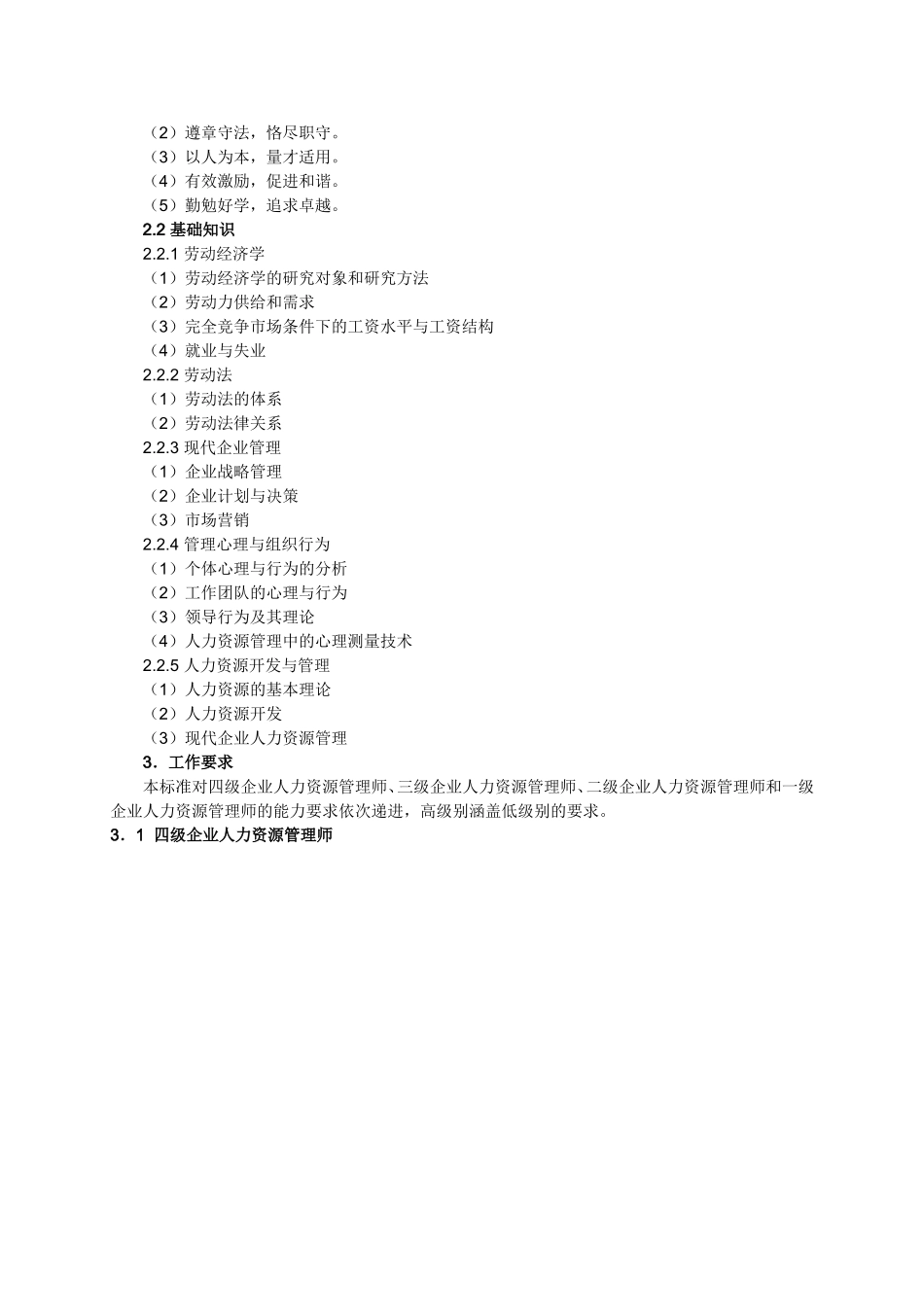 （2）遵章守法，恪尽职守。
（3）以人为本，量才适用。
（4）有效激励，促进和谐。
（5）勤勉好学，追求卓越。
2.2 基础知识
2.2.1 劳动经济学
（1）劳动经济学的研究对象和研究方法
（2）劳动力供给和需求
（3）完全竞争市场条件下的工资水平与工资结构
（4）就业与失业
2.2.2 劳动法
（1）劳动法的体系
（2）劳动法律关系
2.2.3 现代企业管理
（1）企业战略管理
（2）企业计划与决策
（3）市场营销
2.2.4 管理心理与组织行为
（1）个体心理与行为的分析
（2）工作团队的心理与行为
（3）领导行为及其理论
（4）人力资源管理中的心理测量技术
2.2.5 人力资源开发与管理
（1）人力资源的基本理论
（2）人力资源开发
（3）现代企业人力资源管理
3．工作要求
本标准对四级企业人力资源管理师、三级企业人力资源管理师、二级企业人力资源管理师和一级企业人力资源管理师的能力要求依次递进，高级别涵盖低级别的要求。
3．1 四级企业人力资源管理师